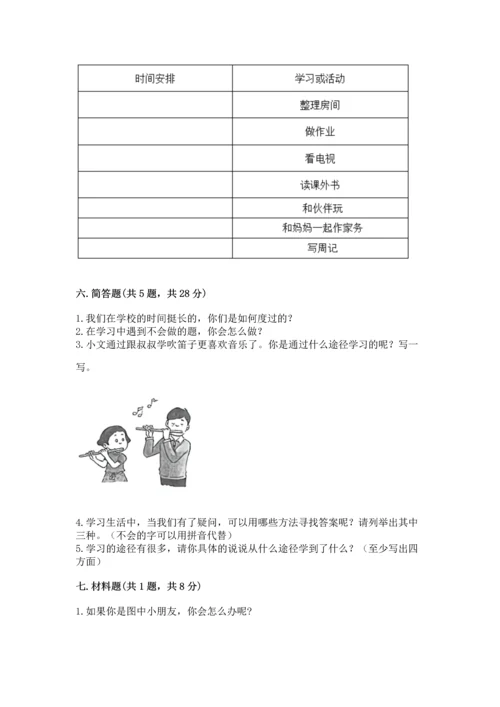 | 时间安排 | 学习或活动 |
|---|---|
| | 整理房间 |
| | 做作业 |
| | 看电视 |
| | 读课外书 |
| | 和伙伴玩 |
| | 和妈妈一起作家务 |
| | 写周记 |

六. 简答题(共 5 题，共 28 分)

1. 我们在学校的时间挺长的，你们是如何度过的？
2. 在学习中遇到不会做的题，你会怎么做？
3. 小文通过跟叔叔学吹笛子更喜欢音乐了。你是通过什么途径学习的呢？写一写。

4. 学习生活中，当我们有了疑问，可以用哪些方法寻找答案呢？请列举出其中三种。（不会的字可以用拼音代替）
5. 学习的途径有很多，请你具体的说说从什么途径学到了什么？（至少写出四方面）

七. 材料题(共 1 题，共 8 分)

1. 如果你是图中小朋友，你会怎么办呢？